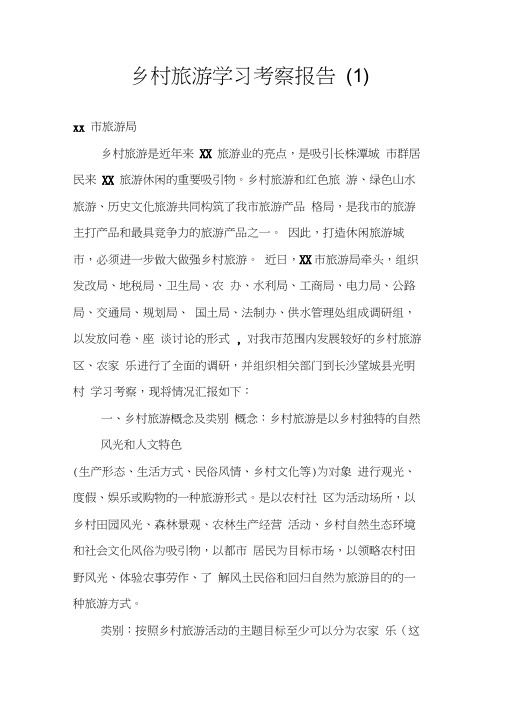 乡村旅游学习考察报告 (1)

xx 市旅游局

乡村旅游是近年来 XX 旅游业的亮点，是吸引长株潭城 市群居民来 XX 旅游休闲的重要吸引物。乡村旅游和红色旅 游、绿色山水旅游、历史文化旅游共同构筑了我市旅游产品 格局，是我市的旅游主打产品和最具竞争力的旅游产品之一。 因此，打造休闲旅游城市，必须进一步做大做强乡村旅游。 近日，XX 市旅游局牵头，组织发改局、地税局、卫生局、农 办、水利局、工商局、电力局、公路局、交通局、规划局、 国土局、法制办、供水管理处组成调研组，以发放问卷、座 谈讨论的形式 ，对我市范围内发展较好的乡村旅游区、农家 乐进行了全面的调研，并组织相关部门到长沙望城县光明村 学习考察，现将情况汇报如下：

一、乡村旅游概念及类别 概念：乡村旅游是以乡村独特的自然风光和人文特色

(生产形态、生活方式、民俗风情、乡村文化等)为对象 进行观光、度假、娱乐或购物的一种旅游形式。是以农村社 区为活动场所，以乡村田园风光、森林景观、农林生产经营 活动、乡村自然生态环境和社会文化风俗为吸引物，以都市 居民为目标市场，以领略农村田野风光、体验农事劳作、了 解风土民俗和回归自然为旅游目的的一种旅游方式。

类别：按照乡村旅游活动的主题目标至少可以分为农家 乐（这